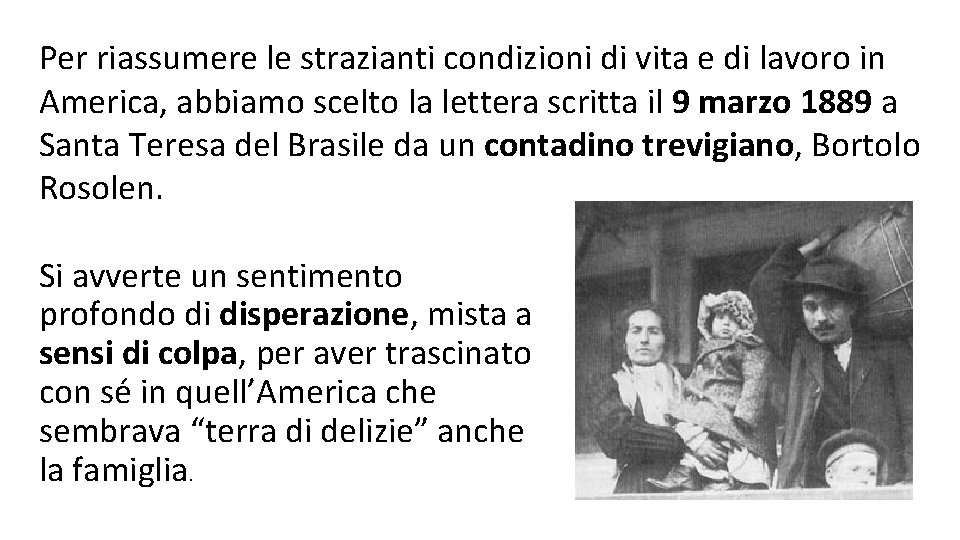 Per riassumere le strazianti condizioni di vita e di lavoro in America, abbiamo scelto la lettera scritta il 9 marzo 1889 a Santa Teresa del Brasile da un contadino trevigiano, Bortolo Rosolen.

Si avverte un sentimento profondo di disperazione, mista a sensi di colpa, per aver trascinato con sé in quell'America che sembrava "terra di delizie" anche la famiglia.